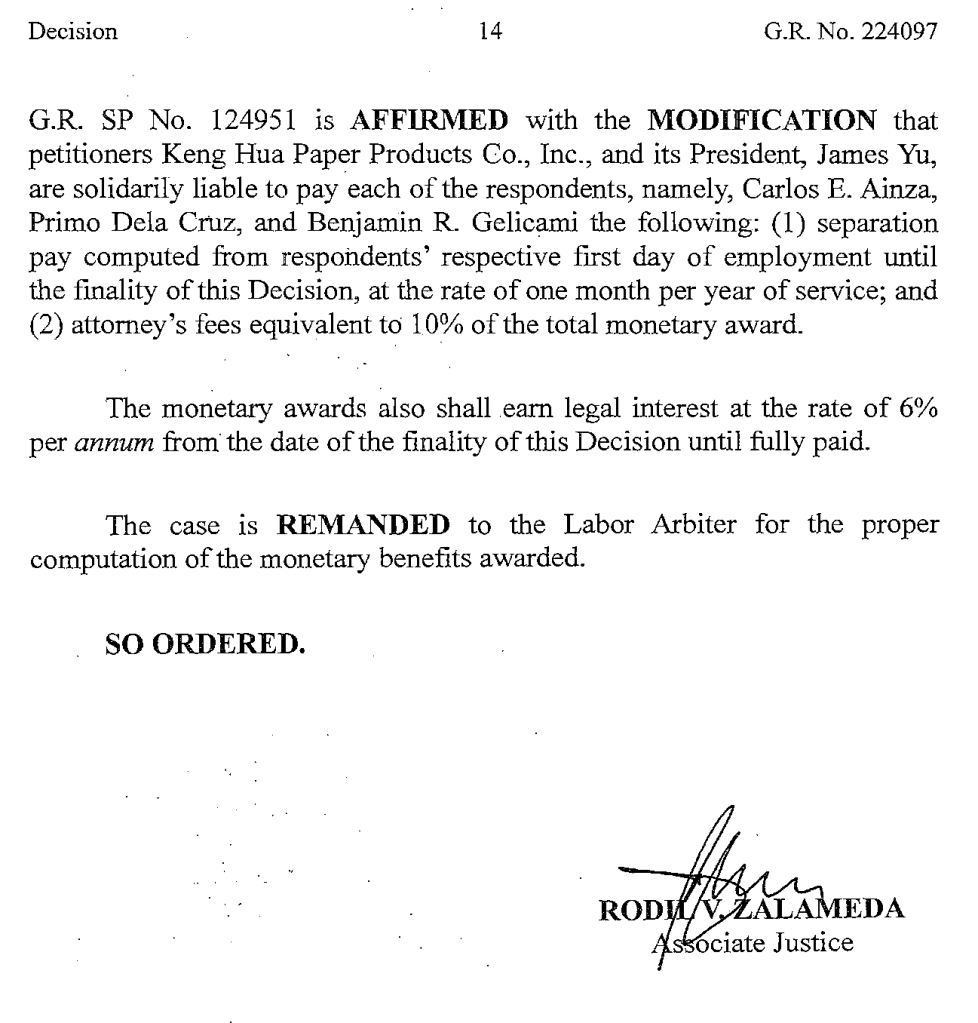 Decision 14 G.R. No. 224097

G.R. SP No. 124951 is **AFFIRMED** with the **MODIFICATION** that petitioners Keng Hua Paper Products Co., Inc., and its President, James Yu, are solidarily liable to pay each of the respondents, namely, Carlos E. Ainza, Primo Dela Cruz, and Benjamin R. Gelicami the following: (1) separation pay computed from respondents' respective first day of employment until the finality of this Decision, at the rate of one month per year of service; and (2) attorney's fees equivalent to 10% of the total monetary award.

The monetary awards also shall earn legal interest at the rate of 6% per *annum* from the date of the finality of this Decision until fully paid.

The case is **REMANDED** to the Labor Arbiter for the proper computation of the monetary benefits awarded.

**SO ORDERED.**

**RODIL V. ZALAMEDA**
Associate Justice